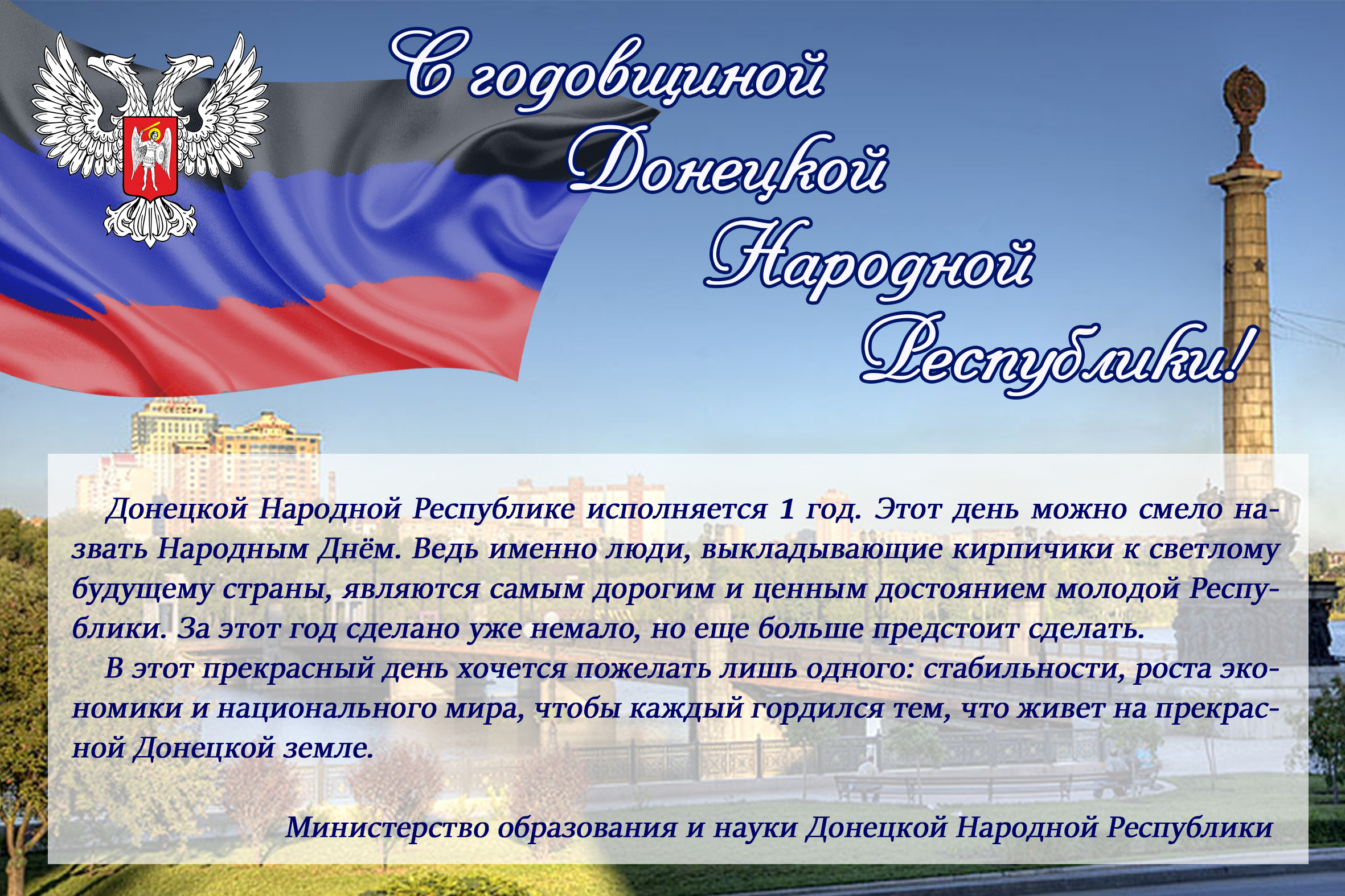 С годовщиной Донецкой Народной Республики!

Донецкой Народной Республике исполняется 1 год. Этот день можно смело назвать Народным Днём. Ведь именно люди, выкладывающие кирпичики к светлому будущему страны, являются самым дорогим и ценным достоянием молодой Республики. За этот год сделано уже немало, но еще больше предстоит сделать.

В этот прекрасный день хочется пожелать лишь одного: стабильности, роста экономики и национального мира, чтобы каждый гордился тем, что живет на прекрасной Донецкой земле.

Министерство образования и науки Донецкой Народной Республики